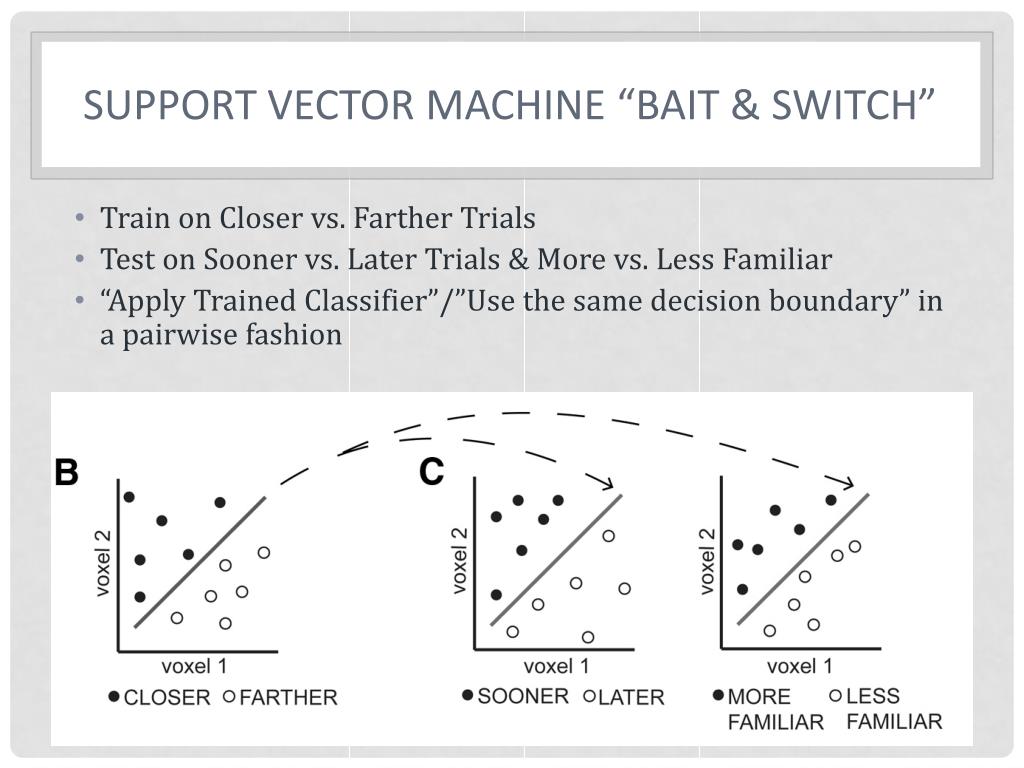 SUPPORT VECTOR MACHINE “BAIT & SWITCH”

• Train on Closer vs. Farther Trials
• Test on Sooner vs. Later Trials & More vs. Less Familiar
• “Apply Trained Classifier”/”Use the same decision boundary” in a pairwise fashion

B

voxel 2

voxel 1

● CLOSER ○ FARTHER

C

voxel 2

voxel 1

● SOONER ○ LATER

voxel 2

voxel 1

● MORE FAMILIAR ○ LESS FAMILIAR